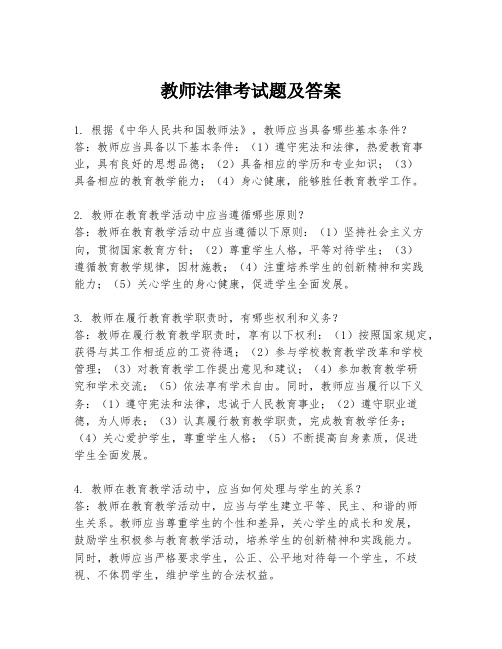 教师法律考试题及答案

1. 根据《中华人民共和国教师法》，教师应当具备哪些基本条件？
答：教师应当具备以下基本条件：（1）遵守宪法和法律，热爱教育事业，具有良好的思想品德；（2）具备相应的学历和专业知识；（3）具备相应的教育教学能力；（4）身心健康，能够胜任教育教学工作。

2. 教师在教育教学活动中应当遵循哪些原则？
答：教师在教育教学活动中应当遵循以下原则：（1）坚持社会主义方向，贯彻国家教育方针；（2）尊重学生人格，平等对待学生；（3）遵循教育教学规律，因材施教；（4）注重培养学生的创新精神和实践能力；（5）关心学生的身心健康，促进学生全面发展。

3. 教师在履行教育教学职责时，有哪些权利和义务？
答：教师在履行教育教学职责时，享有以下权利：（1）按照国家规定，获得与其工作相适应的工资待遇；（2）参与学校教育教学改革和学校管理；（3）对教育教学工作提出意见和建议；（4）参加教育教学研究和学术交流；（5）依法享有学术自由。同时，教师应当履行以下义务：（1）遵守宪法和法律，忠诚于人民教育事业；（2）遵守职业道德，为人师表；（3）认真履行教育教学职责，完成教育教学任务；（4）关心爱护学生，尊重学生人格；（5）不断提高自身素质，促进学生全面发展。

4. 教师在教育教学活动中，应当如何处理与学生的关系？
答：教师在教育教学活动中，应当与学生建立平等、民主、和谐的师生关系。教师应当尊重学生的个性和差异，关心学生的成长和发展，鼓励学生积极参与教育教学活动，培养学生的创新精神和实践能力。同时，教师应当严格要求学生，公正、公平地对待每一个学生，不歧视、不体罚学生，维护学生的合法权益。